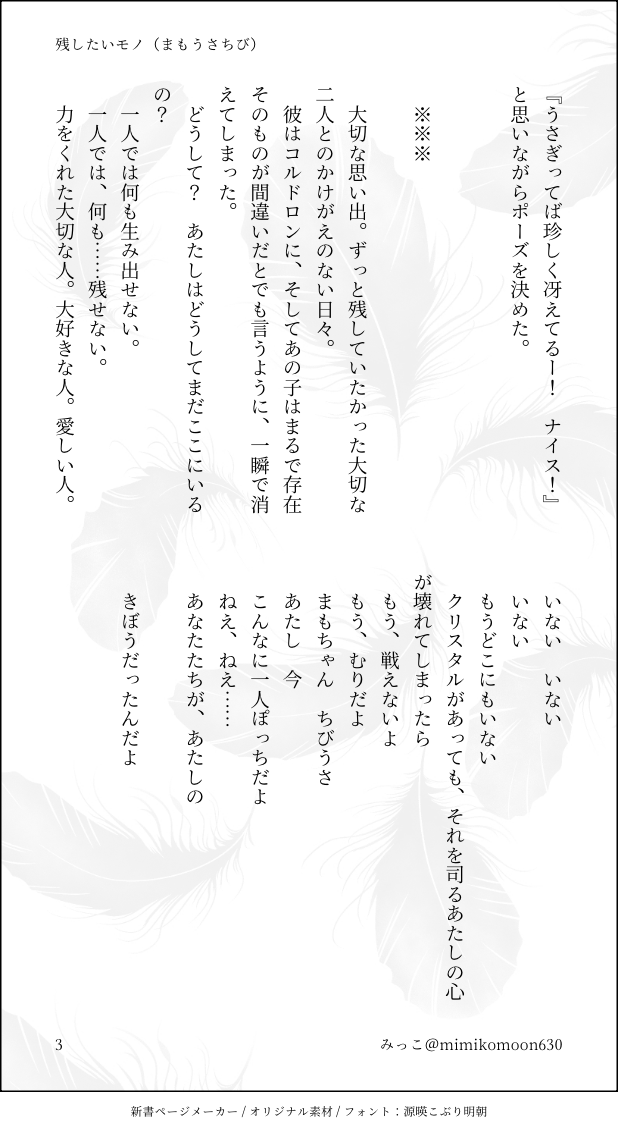 残したいモノ（まもうさちび）

『うさぎってば珍しく冴えてるー！　ナイス！』と思いながらポーズを決めた。

※※※

大切な思い出。ずっと残していたかった大切な二人とのかけがえのない日々。

彼はコルドロンに、そしてあの子はまるで存在そのものが間違いだとでも言うように、一瞬で消えてしまった。

どうして？　あたしはどうしてまだここにいるの？

一人では何も生み出せない。

一人では、何も……残せない。

力をくれた大切な人。大好きな人。愛しい人。

いない　いない
いない
もうどこにもいない
クリスタルがあっても、それを司るあたしの心が壊れてしまったら
もう、戦えないよ
もう、むりだよ
まもちゃん　ちびうさ
あたし　今
こんなに一人ぼっちだよ
ねえ、ねえ……
あなたたちが、あたしの

きぼうだったんだよ

3

みっこ@mimikomoon630

新書ページメーカー / オリジナル素材 / フォント：源暎こぶり明朝